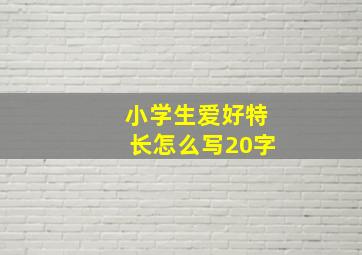 小学生爱好特长怎么写20字